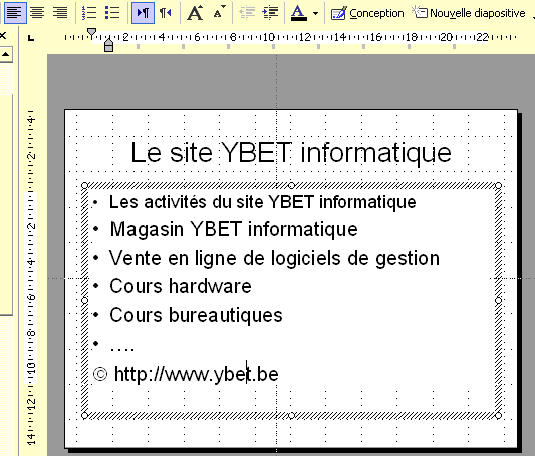 Conception Nouvelle diapositive

2 4 6 8 10 12 14 16 18 20 22

4 2 2 4 6 8 10 12 14

Le site YBET informatique

• Les activités du site YBET informatique
• Magasin YBET informatique
• Vente en ligne de logiciels de gestion
• Cours hardware
• Cours bureautiques
• ….

© http://www.ybet.be